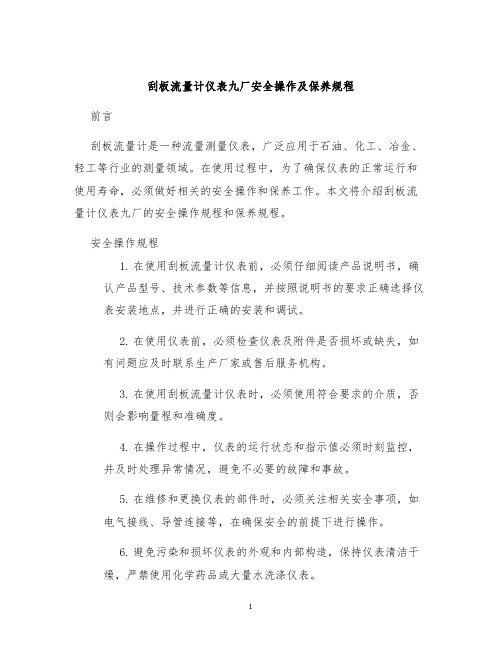 刮板流量计仪表九厂安全操作及保养规程

前言

刮板流量计是一种流量测量仪表，广泛应用于石油、化工、冶金、轻工等行业的测量领域。在使用过程中，为了确保仪表的正常运行和使用寿命，必须做好相关的安全操作和保养工作。本文将介绍刮板流量计仪表九厂的安全操作规程和保养规程。

安全操作规程

1. 在使用刮板流量计仪表前，必须仔细阅读产品说明书，确认产品型号、技术参数等信息，并按照说明书的要求正确选择仪表安装地点，并进行正确的安装和调试。

2. 在使用仪表前，必须检查仪表及附件是否损坏或缺失，如有问题应及时联系生产厂家或售后服务机构。

3. 在使用刮板流量计仪表时，必须使用符合要求的介质，否则会影响量程和准确度。

4. 在操作过程中，仪表的运行状态和指示值必须时刻监控，并及时处理异常情况，避免不必要的故障和事故。

5. 在维修和更换仪表的部件时，必须关注相关安全事项，如电气接线、导管连接等，在确保安全的前提下进行操作。

6. 避免污染和损坏仪表的外观和内部构造，保持仪表清洁干燥，严禁使用化学药品或大量水洗涤仪表。

1